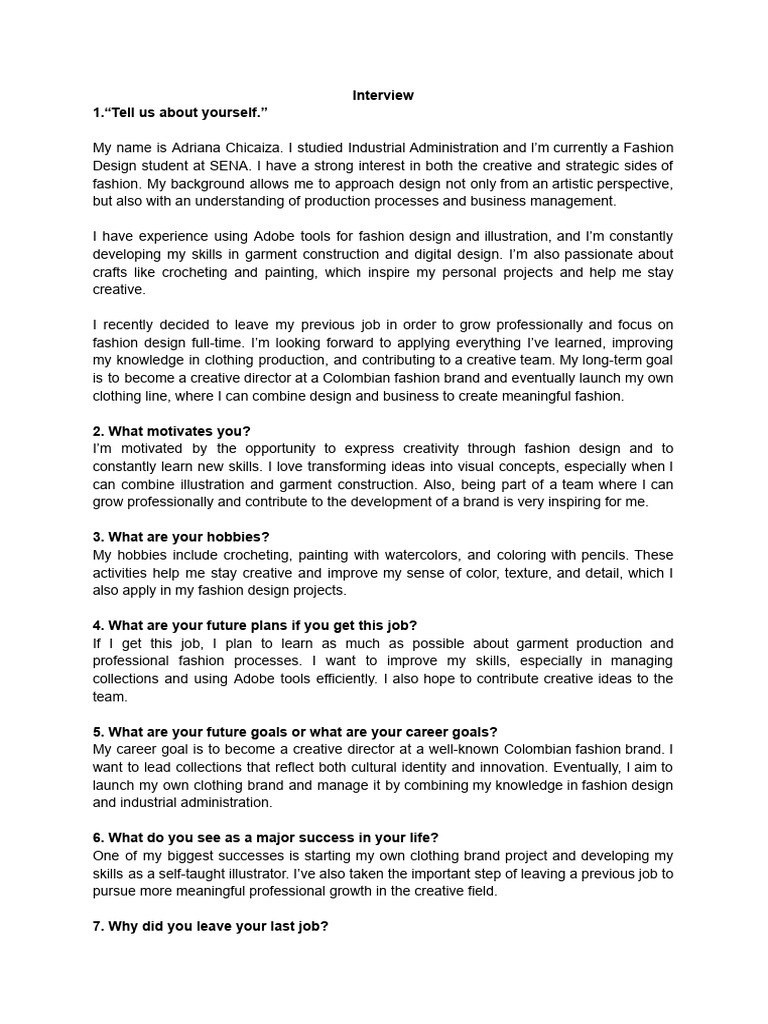 Interview

1.“Tell us about yourself.”

My name is Adriana Chicaiza. I studied Industrial Administration and I’m currently a Fashion Design student at SENA. I have a strong interest in both the creative and strategic sides of fashion. My background allows me to approach design not only from an artistic perspective, but also with an understanding of production processes and business management.

I have experience using Adobe tools for fashion design and illustration, and I’m constantly developing my skills in garment construction and digital design. I’m also passionate about crafts like crocheting and painting, which inspire my personal projects and help me stay creative.

I recently decided to leave my previous job in order to grow professionally and focus on fashion design full-time. I’m looking forward to applying everything I’ve learned, improving my knowledge in clothing production, and contributing to a creative team. My long-term goal is to become a creative director at a Colombian fashion brand and eventually launch my own clothing line, where I can combine design and business to create meaningful fashion.

2. What motivates you?
I’m motivated by the opportunity to express creativity through fashion design and to constantly learn new skills. I love transforming ideas into visual concepts, especially when I can combine illustration and garment construction. Also, being part of a team where I can grow professionally and contribute to the development of a brand is very inspiring for me.

3. What are your hobbies?
My hobbies include crocheting, painting with watercolors, and coloring with pencils. These activities help me stay creative and improve my sense of color, texture, and detail, which I also apply in my fashion design projects.

4. What are your future plans if you get this job?
If I get this job, I plan to learn as much as possible about garment production and professional fashion processes. I want to improve my skills, especially in managing collections and using Adobe tools efficiently. I also hope to contribute creative ideas to the team.

5. What are your future goals or what are your career goals?
My career goal is to become a creative director at a well-known Colombian fashion brand. I want to lead collections that reflect both cultural identity and innovation. Eventually, I aim to launch my own clothing brand and manage it by combining my knowledge in fashion design and industrial administration.

6. What do you see as a major success in your life?
One of my biggest successes is starting my own clothing brand project and developing my skills as a self-taught illustrator. I’ve also taken the important step of leaving a previous job to pursue more meaningful professional growth in the creative field.

7. Why did you leave your last job?